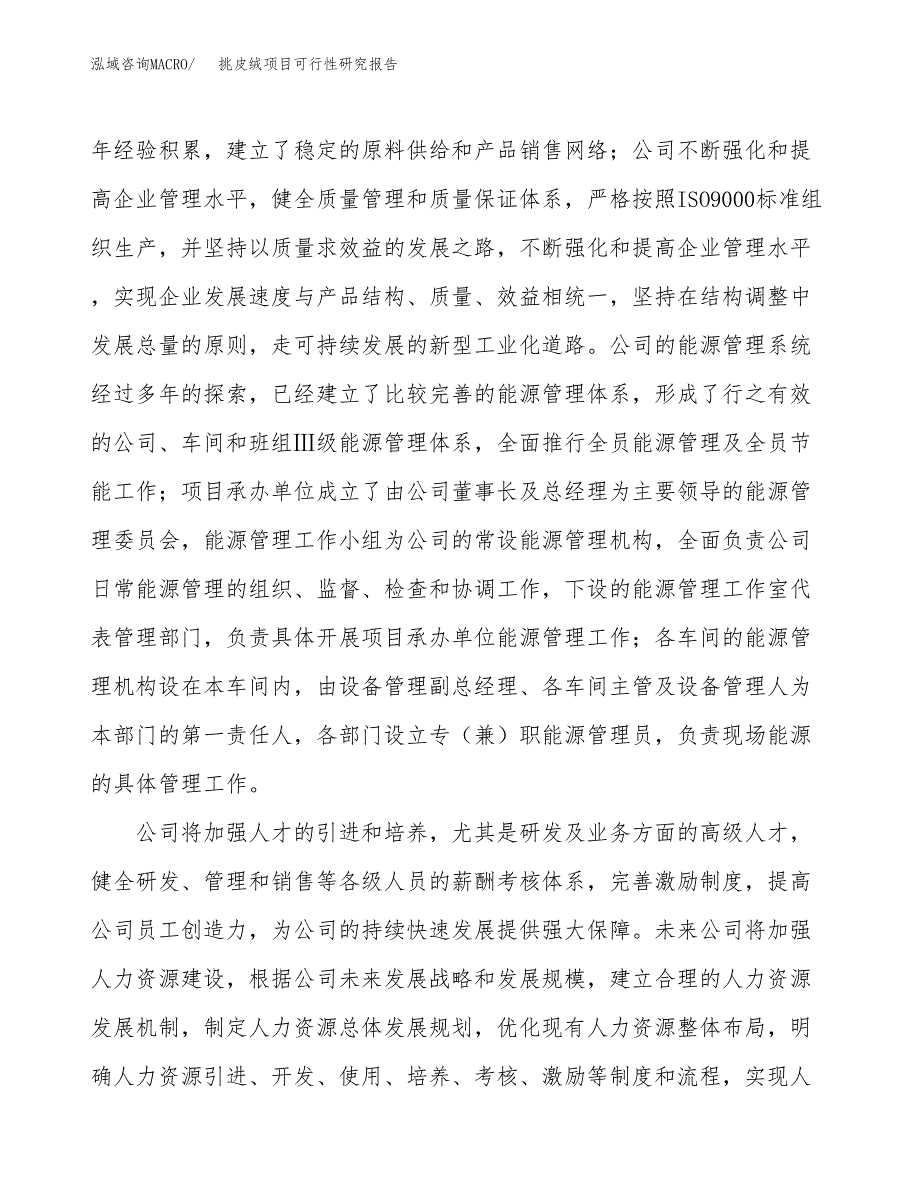 泓域咨询MACRO/　挑皮绒项目可行性研究报告

年经验积累，建立了稳定的原料供给和产品销售网络；公司不断强化和提高企业管理水平，健全质量管理和质量保证体系，严格按照ISO9000标准组织生产，并坚持以质量求效益的发展之路，不断强化和提高企业管理水平，实现企业发展速度与产品结构、质量、效益相统一，坚持在结构调整中发展总量的原则，走可持续发展的新型工业化道路。公司的能源管理系统经过多年的探索，已经建立了比较完善的能源管理体系，形成了行之有效的公司、车间和班组Ⅲ级能源管理体系，全面推行全员能源管理及全员节能工作；项目承办单位成立了由公司董事长及总经理为主要领导的能源管理委员会，能源管理工作小组为公司的常设能源管理机构，全面负责公司日常能源管理的组织、监督、检查和协调工作，下设的能源管理工作室代表管理部门，负责具体开展项目承办单位能源管理工作；各车间的能源管理机构设在本车间内，由设备管理副总经理、各车间主管及设备管理人为本部门的第一责任人，各部门设立专（兼）职能源管理员，负责现场能源的具体管理工作。

公司将加强人才的引进和培养，尤其是研发及业务方面的高级人才，健全研发、管理和销售等各级人员的薪酬考核体系，完善激励制度，提高公司员工创造力，为公司的持续快速发展提供强大保障。未来公司将加强人力资源建设，根据公司未来发展战略和发展规模，建立合理的人力资源发展机制，制定人力资源总体发展规划，优化现有人力资源整体布局，明确人力资源引进、开发、使用、培养、考核、激励等制度和流程，实现人